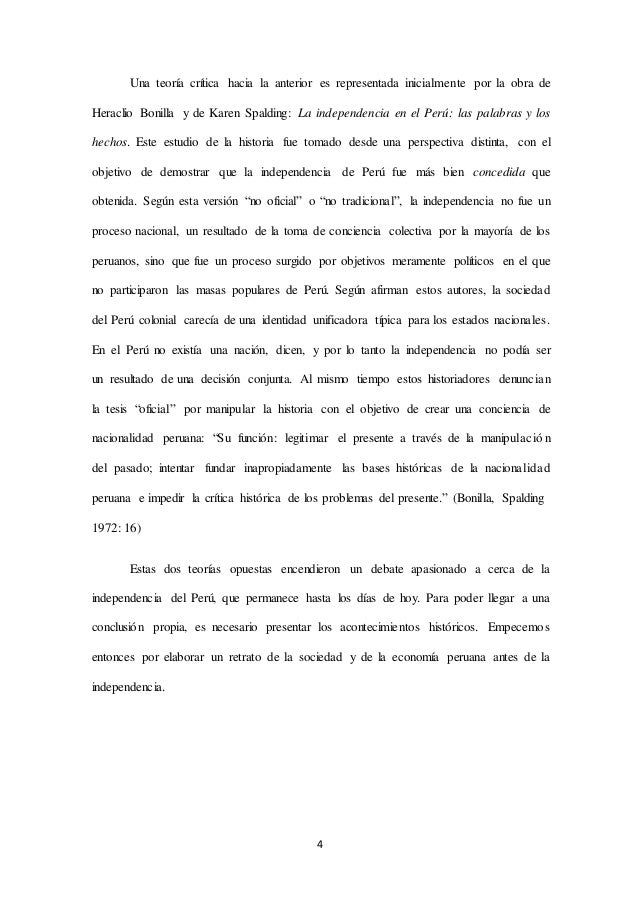 Una teoría crítica hacia la anterior es representada inicialmente por la obra de Heraclio Bonilla y de Karen Spalding: La independencia en el Perú: las palabras y los hechos. Este estudio de la historia fue tomado desde una perspectiva distinta, con el objetivo de demostrar que la independencia de Perú fue más bien concedida que obtenida. Según esta versión “no oficial” o “no tradicional”, la independencia no fue un proceso nacional, un resultado de la toma de conciencia colectiva por la mayoría de los peruanos, sino que fue un proceso surgido por objetivos meramente políticos en el que no participaron las masas populares de Perú. Según afirman estos autores, la sociedad del Perú colonial carecía de una identidad unificadora típica para los estados nacionales. En el Perú no existía una nación, dicen, y por lo tanto la independencia no podía ser un resultado de una decisión conjunta. Al mismo tiempo estos historiadores denuncian la tesis “oficial” por manipular la historia con el objetivo de crear una conciencia de nacionalidad peruana: “Su función: legitimar el presente a través de la manipulación del pasado; intentar fundar inapropiadamente las bases históricas de la nacionalidad peruana e impedir la crítica histórica de los problemas del presente.” (Bonilla, Spalding 1972: 16)

Estas dos teorías opuestas encendieron un debate apasionado a cerca de la independencia del Perú, que permanece hasta los días de hoy. Para poder llegar a una conclusión propia, es necesario presentar los acontecimientos históricos. Empecemos entonces por elaborar un retrato de la sociedad y de la economía peruana antes de la independencia.

4